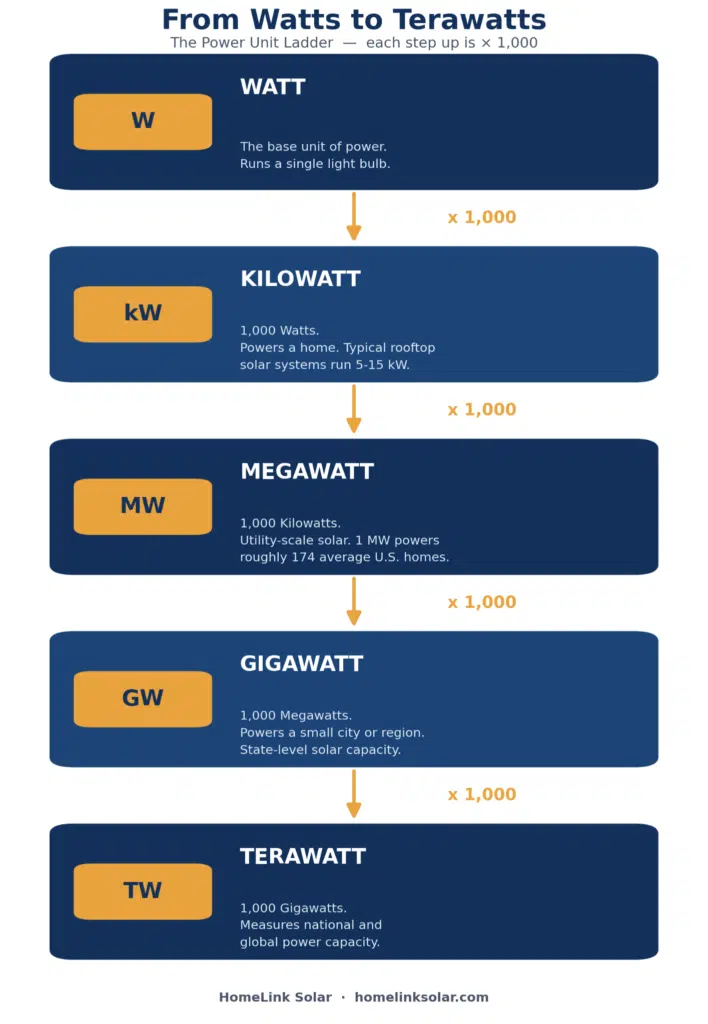 From Watts to Terawatts

The Power Unit Ladder — each step up is × 1,000

W

WATT

The base unit of power.
Runs a single light bulb.

x 1,000

kW

KILOWATT

1,000 Watts.
Powers a home. Typical rooftop solar systems run 5-15 kW.

x 1,000

MW

MEGAWATT

1,000 Kilowatts.
Utility-scale solar. 1 MW powers roughly 174 average U.S. homes.

x 1,000

GW

GIGAWATT

1,000 Megawatts.
Powers a small city or region.
State-level solar capacity.

x 1,000

TW

TERAWATT

1,000 Gigawatts.
Measures national and global power capacity.

HomeLink Solar · homelinksolar.com